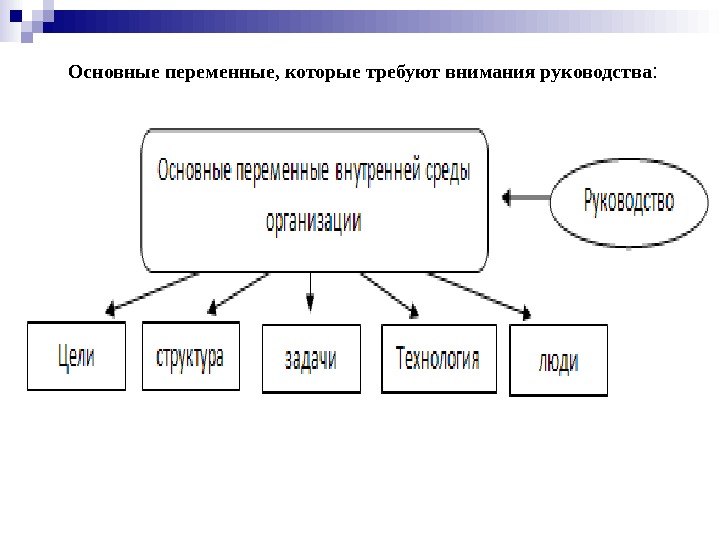 Основные переменные, которые требуют внимания руководства:

Основные переменные внутренней среды организации

Руководство

Цели

структура

задачи

Технология

люди